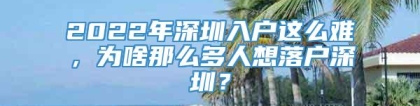 2022年深圳入户这么难，为啥那么多人想落户深圳？